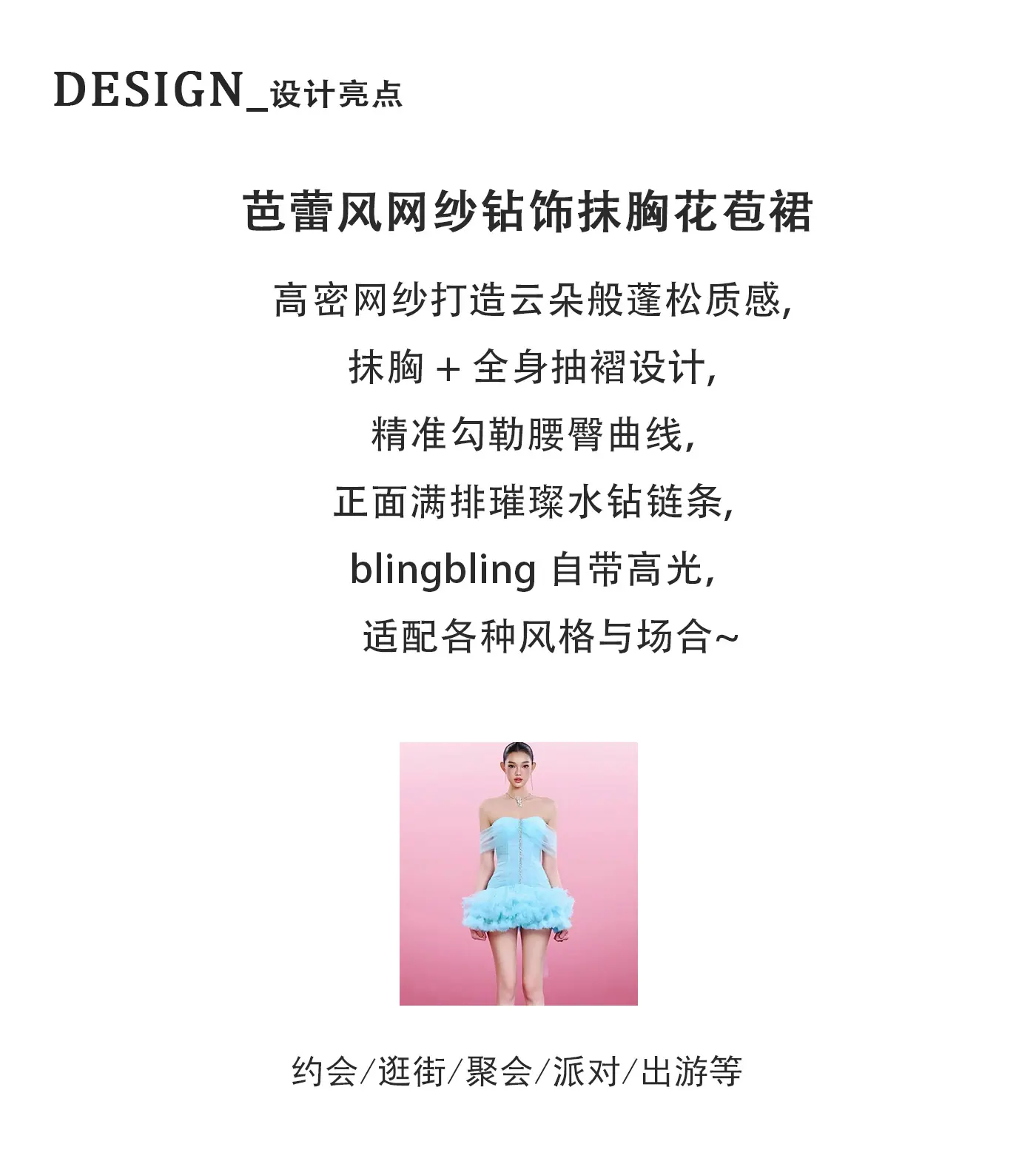 DESIGN_设计亮点

芭蕾风网纱钻饰抹胸花苞裙

高密网纱打造云朵般蓬松质感,
抹胸+全身抽褶设计,
精准勾勒腰臀曲线,
正面满排璀璨水钻链条,
blingbling自带高光,
适配各种风格与场合~

约会/逛街/聚会/派对/出游等